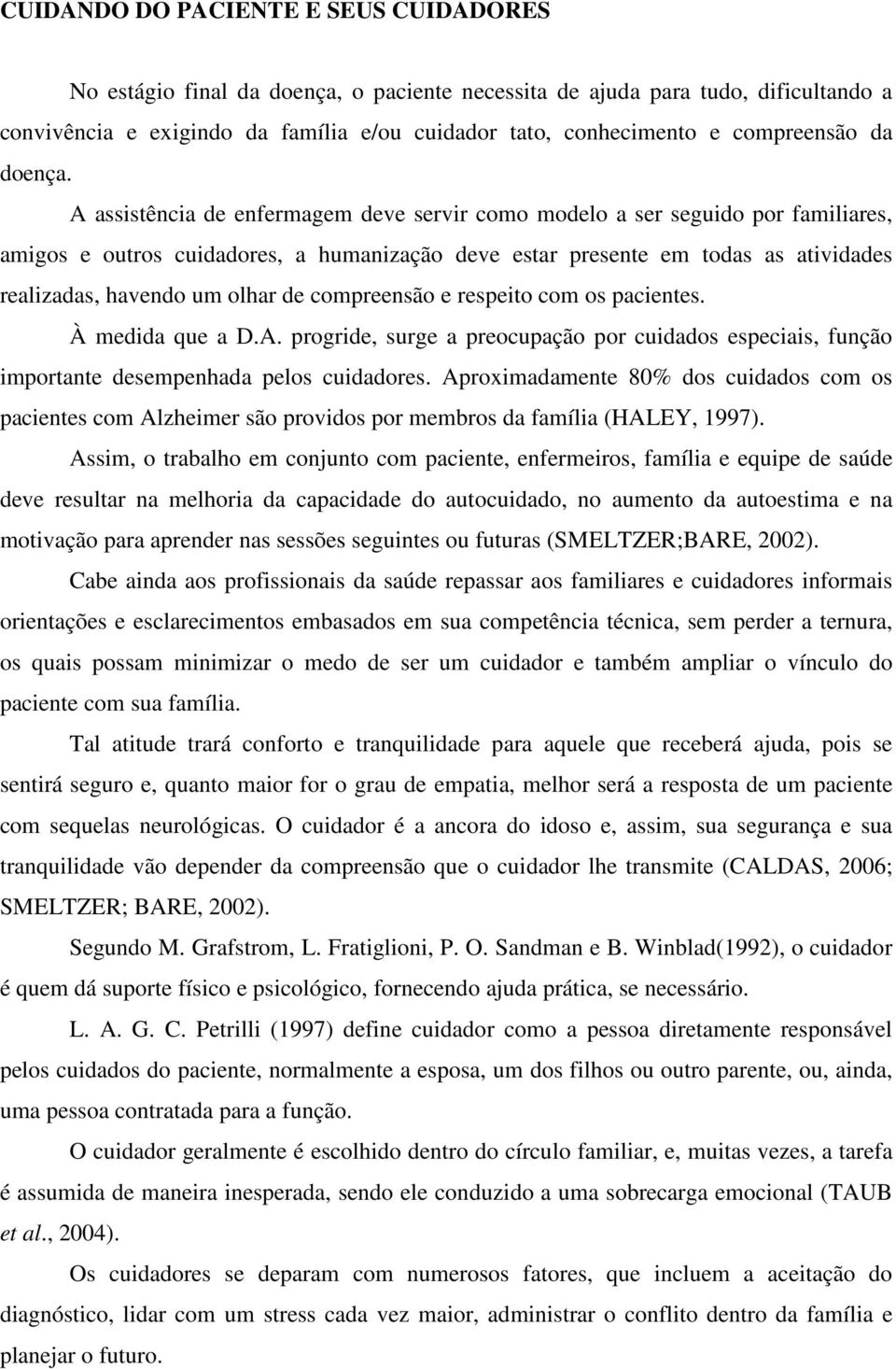 CUIDANDO DO PACIENTE E SEUS CUIDADORES

No estágio final da doença, o paciente necessita de ajuda para tudo, dificultando a convivência e exigindo da família e/ou cuidador tato, conhecimento e compreensão da doença.

A assistência de enfermagem deve servir como modelo a ser seguido por familiares, amigos e outros cuidadores, a humanização deve estar presente em todas as atividades realizadas, havendo um olhar de compreensão e respeito com os pacientes.

À medida que a D.A. progride, surge a preocupação por cuidados especiais, função importante desempenhada pelos cuidadores. Aproximadamente 80% dos cuidados com os pacientes com Alzheimer são providos por membros da família (HALEY, 1997).

Assim, o trabalho em conjunto com paciente, enfermeiros, família e equipe de saúde deve resultar na melhoria da capacidade do autocuidado, no aumento da autoestima e na motivação para aprender nas sessões seguintes ou futuras (SMELTZER;BARE, 2002).

Cabe ainda aos profissionais da saúde repassar aos familiares e cuidadores informais orientações e esclarecimentos embasados em sua competência técnica, sem perder a ternura, os quais possam minimizar o medo de ser um cuidador e também ampliar o vínculo do paciente com sua família.

Tal atitude trará conforto e tranquilidade para aquele que receberá ajuda, pois se sentirá seguro e, quanto maior for o grau de empatia, melhor será a resposta de um paciente com sequelas neurológicas. O cuidador é a ancora do idoso e, assim, sua segurança e sua tranquilidade vão depender da compreensão que o cuidador lhe transmite (CALDAS, 2006; SMELTZER; BARE, 2002).

Segundo M. Grafstrom, L. Fratiglioni, P. O. Sandman e B. Winblad(1992), o cuidador é quem dá suporte físico e psicológico, fornecendo ajuda prática, se necessário.

L. A. G. C. Petrilli (1997) define cuidador como a pessoa diretamente responsável pelos cuidados do paciente, normalmente a esposa, um dos filhos ou outro parente, ou, ainda, uma pessoa contratada para a função.

O cuidador geralmente é escolhido dentro do círculo familiar, e, muitas vezes, a tarefa é assumida de maneira inesperada, sendo ele conduzido a uma sobrecarga emocional (TAUB et al., 2004).

Os cuidadores se deparam com numerosos fatores, que incluem a aceitação do diagnóstico, lidar com um stress cada vez maior, administrar o conflito dentro da família e planejar o futuro.